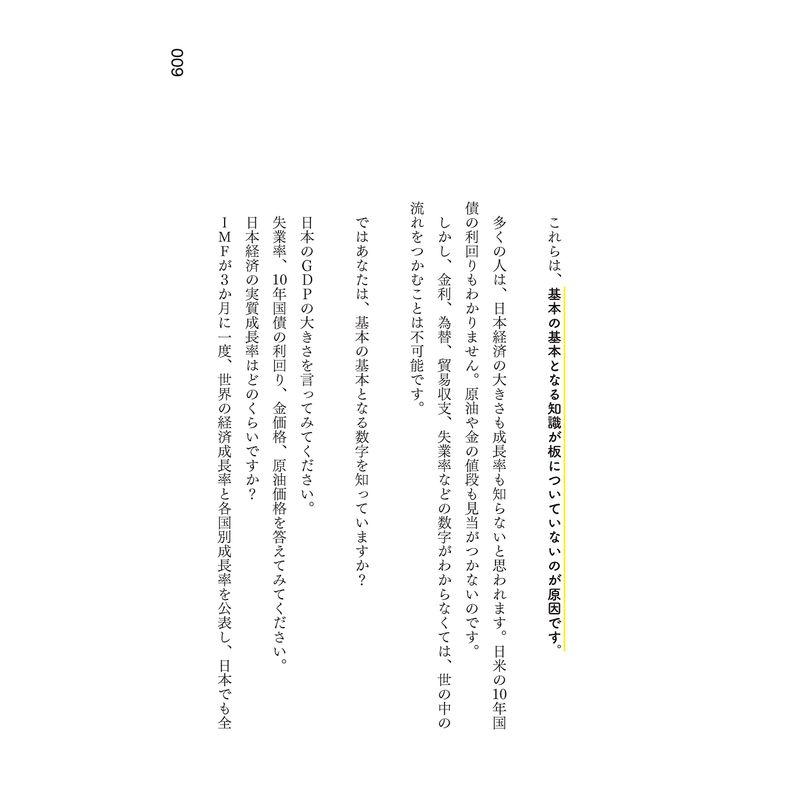 009

これらは、基本の基本となる知識が板についていないのが原因です。

多くの人は、日本経済の大きさも成長率も知らないと思われます。日米の10年国債の利回りもわかりません。原油や金の値段も見当がつかないのです。

しかし、金利、為替、貿易収支、失業率などの数字がわからなくては、世の中の流れをつかむことは不可能です。

ではあなたは、基本の基本となる数字を知っていますか？

日本のGDPの大きさを言ってみてください。
失業率、10年国債の利回り、金価格、原油価格を答えてみてください。
日本経済の実質成長率はどのくらいですか？
IMFが3か月に一度、世界の経済成長率と各国別成長率を公表し、日本でも全